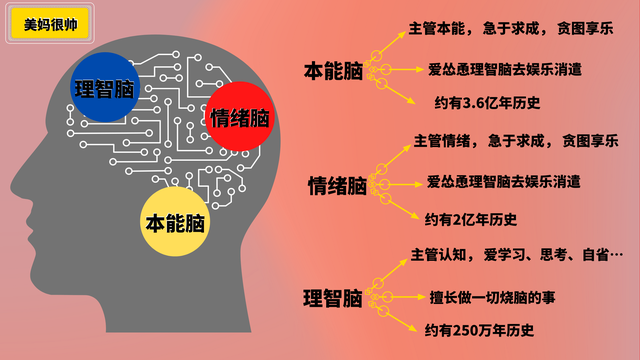 美妈很帅

理智脑

情绪脑

本能脑

本能脑
主管本能，急于求成，贪图享乐
爱怂恿理智脑去娱乐消遣
约有3.6亿年历史

情绪脑
主管情绪，急于求成，贪图享乐
爱怂恿理智脑去娱乐消遣
约有2亿年历史

理智脑
主管认知，爱学习、思考、自省…
擅长做一切烧脑的事
约有250万年历史